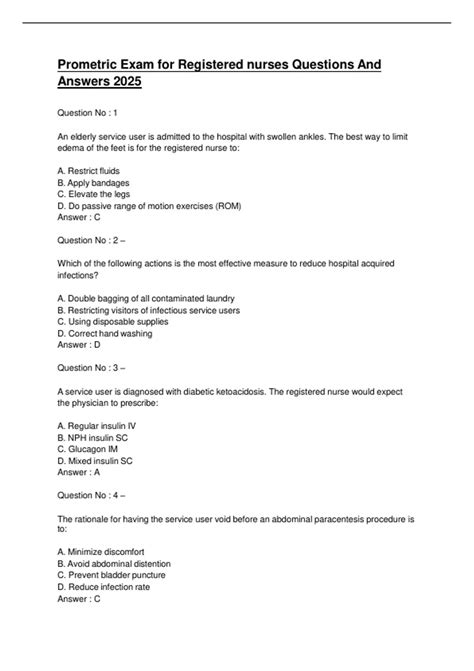 Prometric Exam for Registered nurses Questions And Answers 2025

Question No : 1

An elderly service user is admitted to the hospital with swollen ankles. The best way to limit edema of the feet is for the registered nurse to:

A. Restrict fluids
B. Apply bandages
C. Elevate the legs
D. Do passive range of motion exercises (ROM)
Answer : C

Question No : 2 –

Which of the following actions is the most effective measure to reduce hospital acquired infections?

A. Double bagging of all contaminated laundry
B. Restricting visitors of infectious service users
C. Using disposable supplies
D. Correct hand washing
Answer : D

Question No : 3 –

A service user is diagnosed with diabetic ketoacidosis. The registered nurse would expect the physician to prescribe:

A. Regular insulin IV
B. NPH insulin SC
C. Glucagon IM
D. Mixed insulin SC
Answer : A

Question No : 4 –

The rationale for having the service user void before an abdominal paracentesis procedure is to:

A. Minimize discomfort
B. Avoid abdominal distention
C. Prevent bladder puncture
D. Reduce infection rate
Answer : C